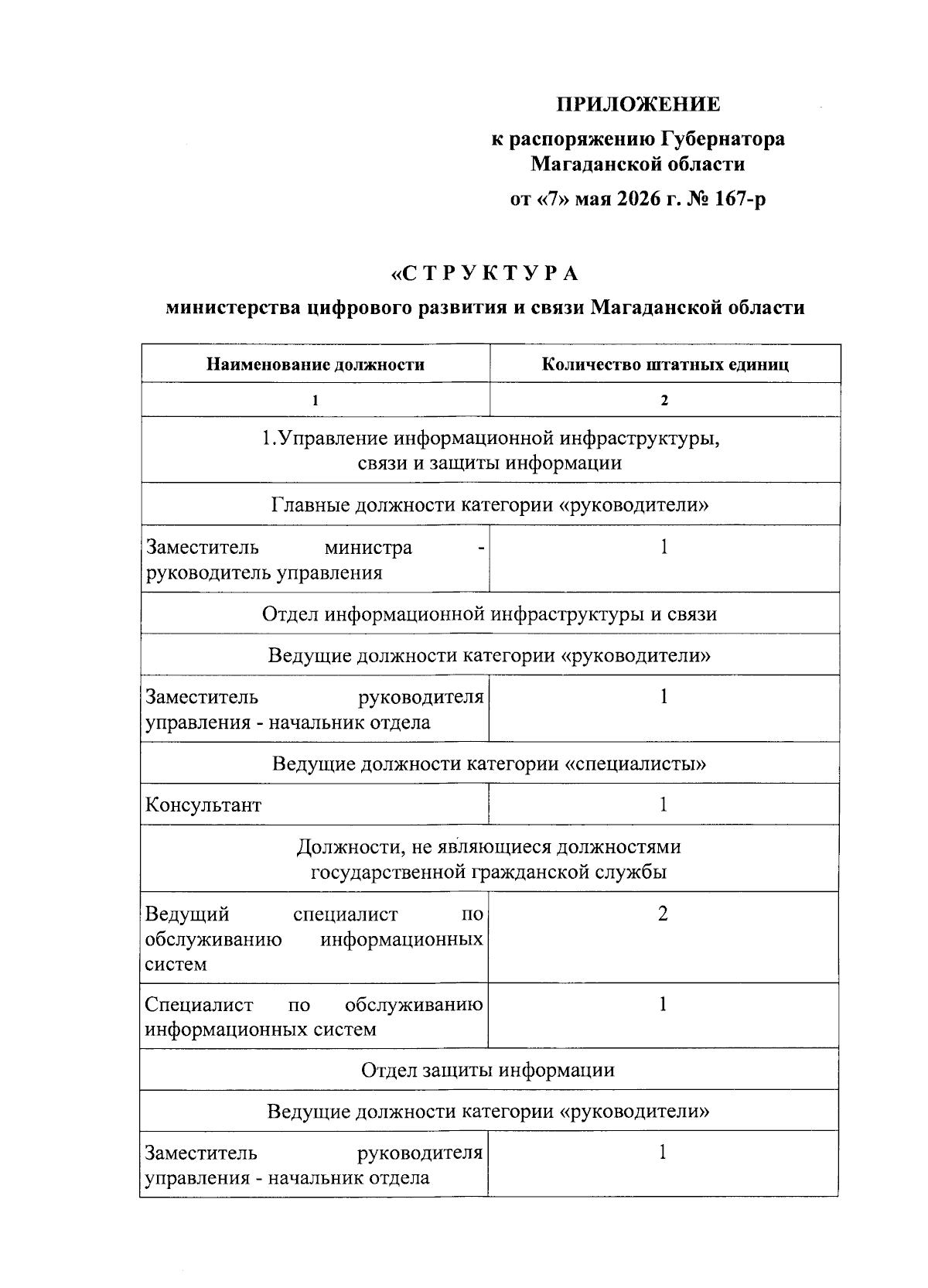 ПРИЛОЖЕНИЕ

к распоряжению Губернатора Магаданской области

от «7» мая 2026 г. № 167-р

«С Т Р У К Т У Р А

министерства цифрового развития и связи Магаданской области

| Наименование должности | Количество штатных единиц |
|---|---|
| 1 | 2 |
| 1.Управление информационной инфраструктуры, связи и защиты информации | |
| Главные должности категории «руководители» | |
| Заместитель министра - руководитель управления | 1 |
| Отдел информационной инфраструктуры и связи | |
| Ведущие должности категории «руководители» | |
| Заместитель руководителя управления - начальник отдела | 1 |
| Ведущие должности категории «специалисты» | |
| Консультант | 1 |
| Должности, не являющиеся должностями государственной гражданской службы | |
| Ведущий специалист по обслуживанию информационных систем | 2 |
| Специалист по обслуживанию информационных систем | 1 |
| Отдел защиты информации | |
| Ведущие должности категории «руководители» | |
| Заместитель руководителя управления - начальник отдела | 1 |